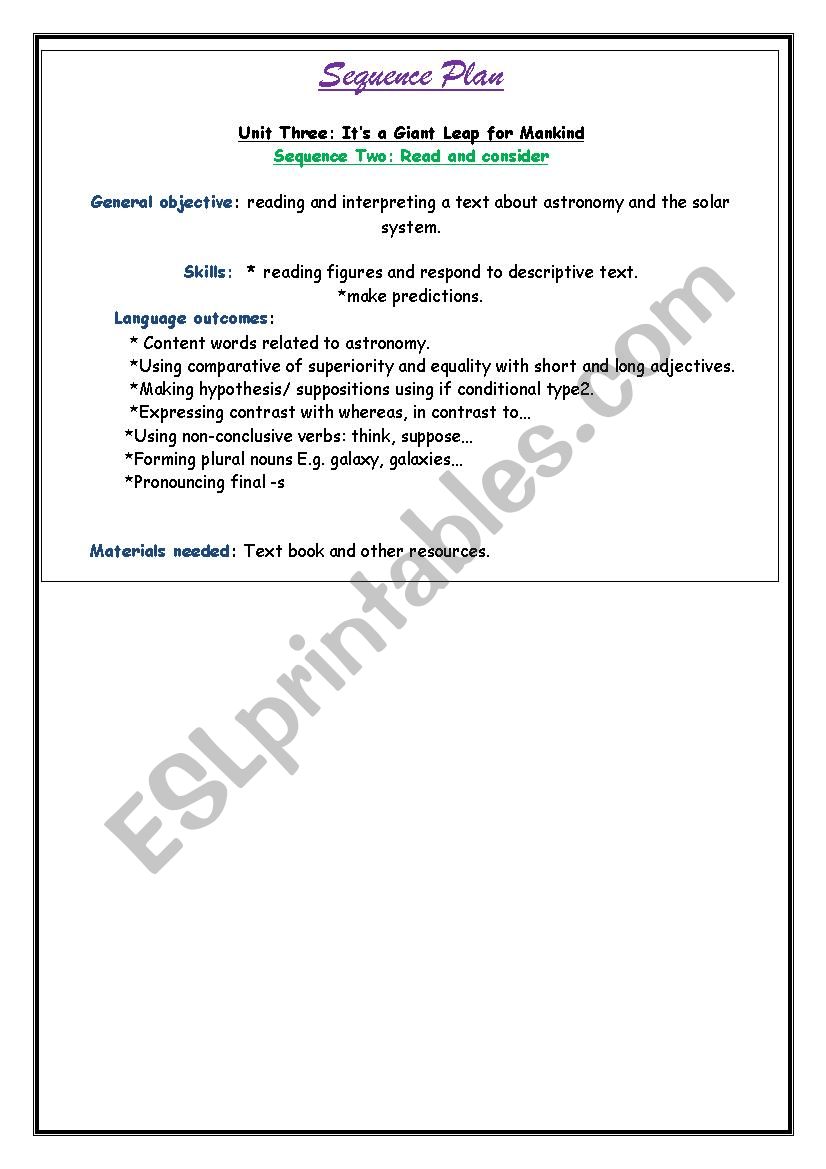 Sequence Plan

Unit Three: It's a Giant Leap for Mankind
Sequence Two: Read and consider

General objective: reading and interpreting a text about astronomy and the solar system.

Skills: * reading figures and respond to descriptive text.
*make predictions.

Language outcomes:
* Content words related to astronomy.
*Using comparative of superiority and equality with short and long adjectives.
*Making hypothesis/ suppositions using if conditional type2.
*Expressing contrast with whereas, in contrast to…
*Using non-conclusive verbs: think, suppose…
*Forming plural nouns E.g. galaxy, galaxies…
*Pronouncing final -s

Materials needed: Text book and other resources.

ESLprintables.com